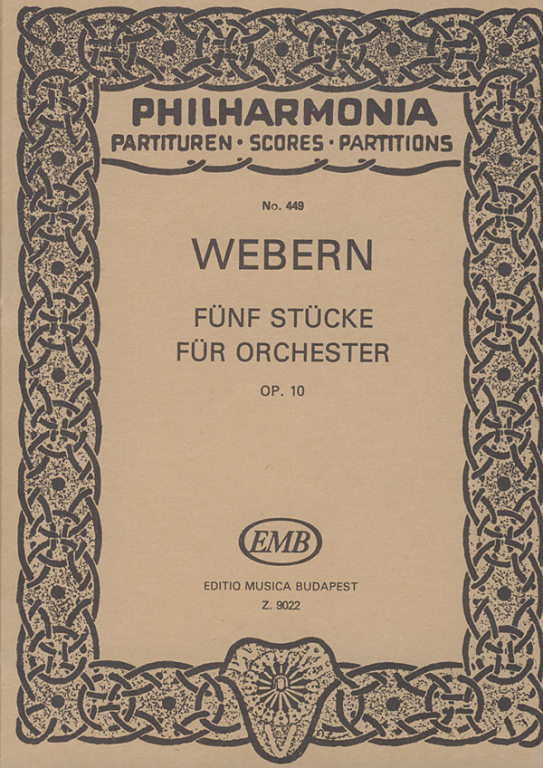 PHILHARMONIA
PARTITUREN • SCORES • PARTITIONS

No. 449

WEBERN

FÜNF STÜCKE
FÜR ORCHESTER

OP. 10

EMB

EDITIO MUSICA BUDAPEST
Z. 9022